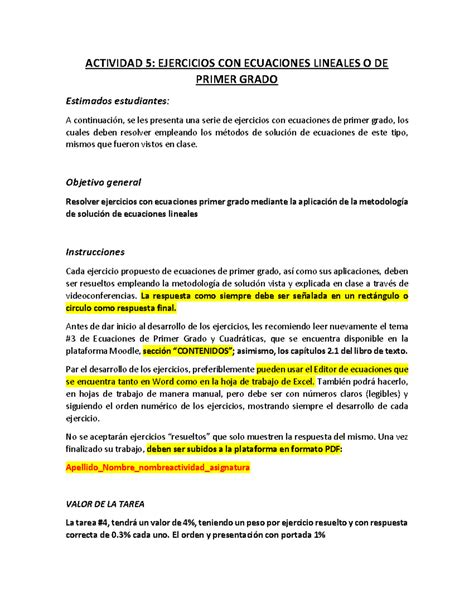 ACTIVIDAD 5: EJERCICIOS CON ECUACIONES LINEALES O DE PRIMER GRADO

Estimados estudiantes:

A continuación, se les presenta una serie de ejercicios con ecuaciones de primer grado, los cuales deben resolver empleando los métodos de solución de ecuaciones de este tipo, mismos que fueron vistos en clase.

Objetivo general

Resolver ejercicios con ecuaciones primer grado mediante la aplicación de la metodología de solución de ecuaciones lineales

Instrucciones

Cada ejercicio propuesto de ecuaciones de primer grado, así como sus aplicaciones, deben ser resueltos empleando la metodología de solución vista y explicada en clase a través de videoconferencias. La respuesta como siempre debe ser señalada en un rectángulo o circulo como respuesta final.

Antes de dar inicio al desarrollo de los ejercicios, les recomiendo leer nuevamente el tema #3 de Ecuaciones de Primer Grado y Cuadráticas, que se encuentra disponible en la plataforma Moodle, sección "CONTENIDOS"; asimismo, los capítulos 2.1 del libro de texto.

Par el desarrollo de los ejercicios, preferiblemente pueden usar el Editor de ecuaciones que se encuentra tanto en Word como en la hoja de trabajo de Excel. También podrá hacerlo, en hojas de trabajo de manera manual, pero debe ser con números claros (legibles) y siguiendo el orden numérico de los ejercicios, mostrando siempre el desarrollo de cada ejercicio.

No se aceptarán ejercicios "resueltos" que solo muestren la respuesta del mismo. Una vez finalizado su trabajo, deben ser subidos a la plataforma en formato PDF:

Apellido_Nombre_nombreactividad_asignatura

VALOR DE LA TAREA

La tarea #4, tendrá un valor de 4%, teniendo un peso por ejercicio resuelto y con respuesta correcta de 0.3% cada uno. El orden y presentación con portada 1%